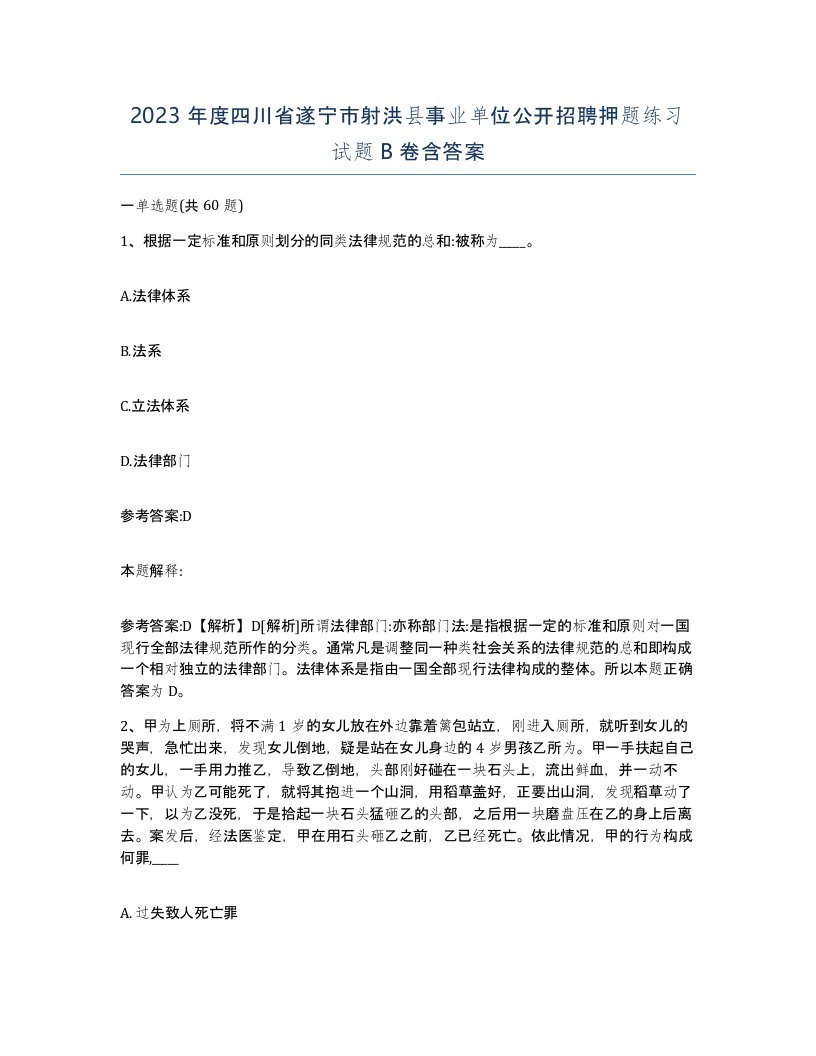 2023 年度四川省遂宁市射洪县事业单位公开招聘押题练习试题 B 卷含答案

一单选题(共 60 题)

1、根据一定标准和原则划分的同类法律规范的总和:被称为____。

A.法律体系

B.法系

C.立法体系

D.法律部门

参考答案:D

本题解释:

参考答案:D【解析】D[解析]所谓法律部门:亦称部门法:是指根据一定的标准和原则对一国现行全部法律规范所作的分类。通常凡是调整同一种类社会关系的法律规范的总和即构成一个相对独立的法律部门。法律体系是指由一国全部现行法律构成的整体。所以本题正确答案为 D。

2、甲为上厕所，将不满 1 岁的女儿放在外边靠着篱包站立，刚进入厕所，就听到女儿的哭声，急忙出来，发现女儿倒地，疑是站在女儿身边的 4 岁男孩乙所为。甲一手扶起自己的女儿，一手用力推乙，导致乙倒地，头部刚好碰在一块石头上，流出鲜血，并一动不动。甲认为乙可能死了，就将其抱进一个山洞，用稻草盖好，正要出山洞，发现稻草动了一下，以为乙没死，于是拾起一块石头猛砸乙的头部，之后用一块磨盘压在乙的身上后离去。案发后，经法医鉴定，甲在用石头砸乙之前，乙已经死亡。依此情况，甲的行为构成何罪,____

A. 过失致人死亡罪